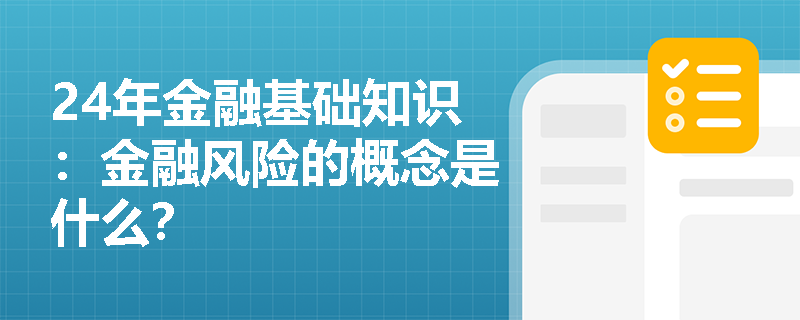 24年金融基础知识：金融风险的概念是什么?